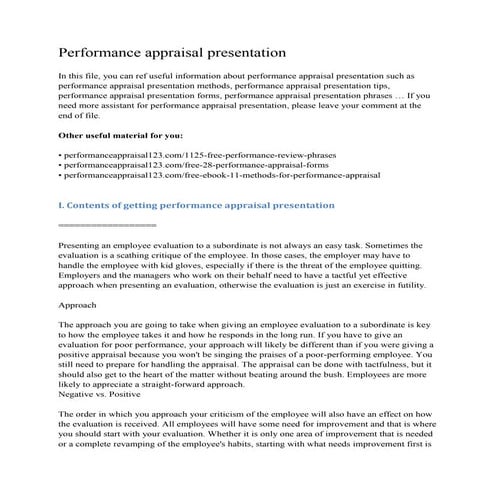 Performance appraisal presentation

In this file, you can ref useful information about performance appraisal presentation such as performance appraisal presentation methods, performance appraisal presentation tips, performance appraisal presentation forms, performance appraisal presentation phrases … If you need more assistant for performance appraisal presentation, please leave your comment at the end of file.

Other useful material for you:

• performanceappraisal123.com/1125-free-performance-review-phrases
• performanceappraisal123.com/free-28-performance-appraisal-forms
• performanceappraisal123.com/free-ebook-11-methods-for-performance-appraisal

I. Contents of getting performance appraisal presentation

==================

Presenting an employee evaluation to a subordinate is not always an easy task. Sometimes the evaluation is a scathing critique of the employee. In those cases, the employer may have to handle the employee with kid gloves, especially if there is the threat of the employee quitting. Employers and the managers who work on their behalf need to have a tactful yet effective approach when presenting an evaluation, otherwise the evaluation is just an exercise in futility.

Approach

The approach you are going to take when giving an employee evaluation to a subordinate is key to how the employee takes it and how he responds in the long run. If you have to give an evaluation for poor performance, your approach will likely be different than if you were giving a positive appraisal because you won't be singing the praises of a poor-performing employee. You still need to prepare for handling the appraisal. The appraisal can be done with tactfulness, but it should also get to the heart of the matter without beating around the bush. Employees are more likely to appreciate a straight-forward approach.
Negative vs. Positive

The order in which you approach your criticism of the employee will also have an effect on how the evaluation is received. All employees will have some need for improvement and that is where you should start with your evaluation. Whether it is only one area of improvement that is needed or a complete revamping of the employee's habits, starting with what needs improvement first is